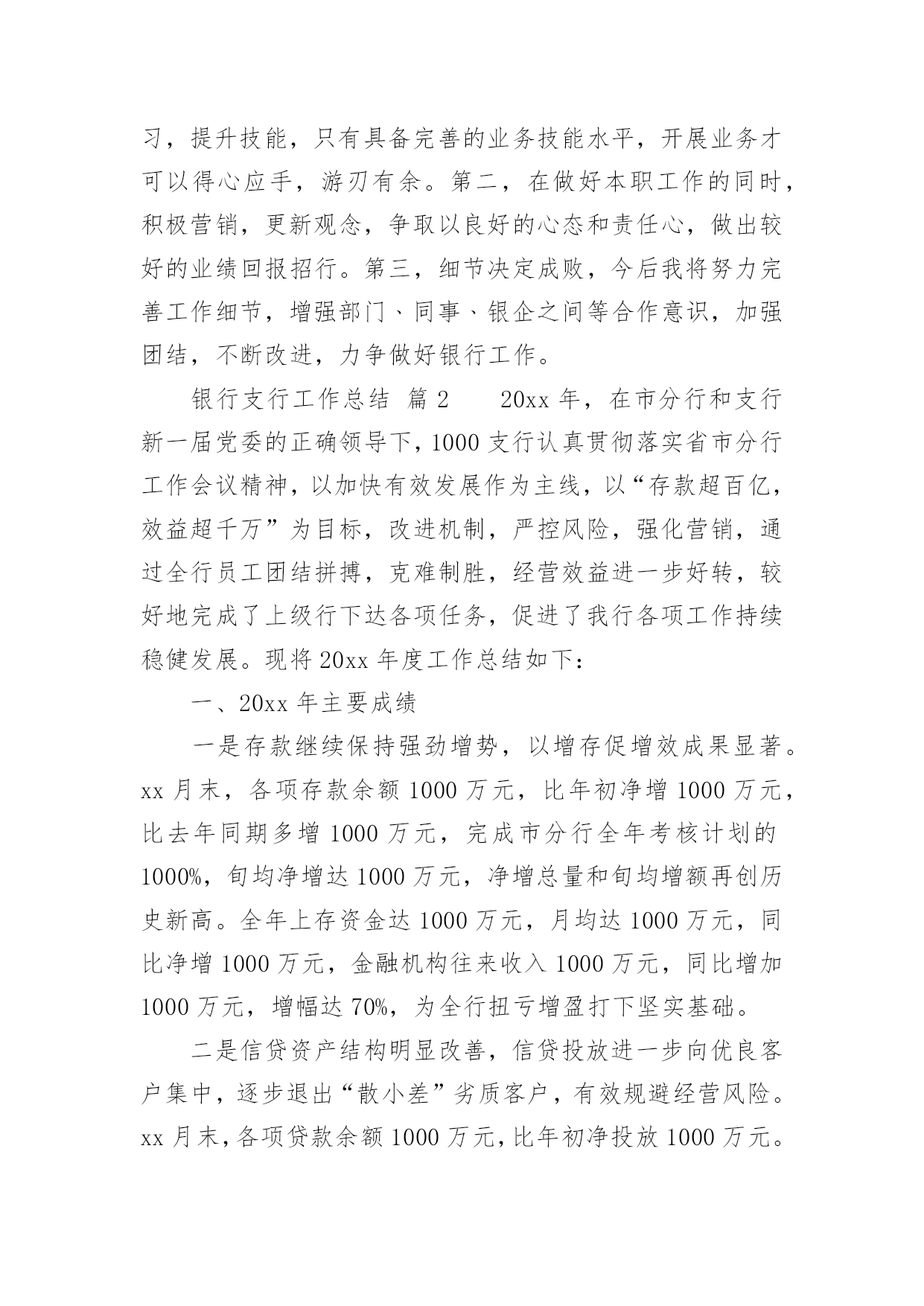 习，提升技能，只有具备完善的业务技能水平，开展业务才可以得心应手，游刃有余。第二，在做好本职工作的同时，积极营销，更新观念，争取以良好的心态和责任心，做出较好的业绩回报招行。第三，细节决定成败，今后我将努力完善工作细节，增强部门、同事、银企之间等合作意识，加强团结，不断改进，力争做好银行工作。

银行支行工作总结 篇2　　20xx年，在市分行和支行新一届党委的正确领导下，1000支行认真贯彻落实省市分行工作会议精神，以加快有效发展作为主线，以“存款超百亿，效益超千万”为目标，改进机制，严控风险，强化营销，通过全行员工团结拼搏，克难制胜，经营效益进一步好转，较好地完成了上级行下达各项任务，促进了我行各项工作持续稳健发展。现将20xx年度工作总结如下：

一、20xx年主要成绩

一是存款继续保持强劲增势，以增存促增效成果显著。xx月末，各项存款余额1000万元，比年初净增1000万元，比去年同期多增1000万元，完成市分行全年考核计划的1000%，旬均净增达1000万元，净增总量和旬均增额再创历史新高。全年上存资金达1000万元，月均达1000万元，同比净增1000万元，金融机构往来收入1000万元，同比增加1000万元，增幅达70%，为全行扭亏增盈打下坚实基础。

二是信贷资产结构明显改善，信贷投放进一步向优良客户集中，逐步退出“散小差”劣质客户，有效规避经营风险。xx月末，各项贷款余额1000万元，比年初净投放1000万元。